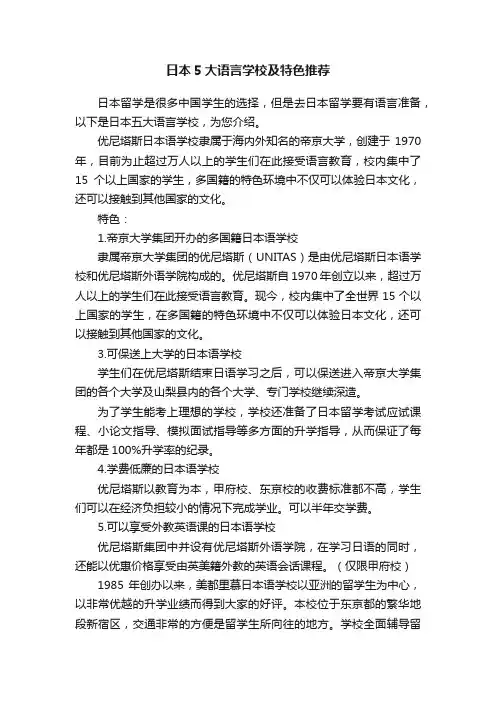 日本5大语言学校及特色推荐

日本留学是很多中国学生的选择，但是去日本留学要有语言准备，以下是日本五大语言学校，为您介绍。

优尼塔斯日本语学校隶属于海内外知名的帝京大学，创建于 1970 年，目前为止超过万人以上的学生们在此接受语言教育，校内集中了 15 个以上国家的学生，多国籍的特色环境中不仅可以体验日本文化，还可以接触到其他国家的文化。

特色：

1.帝京大学集团开办的多国籍日本语学校

隶属帝京大学集团的优尼塔斯（UNITAS）是由优尼塔斯日本语学校和优尼塔斯外语学院构成的。优尼塔斯自 1970 年创立以来，超过万人以上的学生们在此接受语言教育。现今，校内集中了全世界 15 个以上国家的学生，在多国籍的特色环境中不仅可以体验日本文化，还可以接触到其他国家的文化。

3.可保送上大学的日本语学校

学生们在优尼塔斯结束日语学习之后，可以保送进入帝京大学集团的各个大学及山梨县内的各个大学、专门学校继续深造。

为了学生能考上理想的学校，学校还准备了日本留学考试应试课程、小论文指导、模拟面试指导等多方面的升学指导，从而保证了每年都是 100%升学率的纪录。

4.学费低廉的日本语学校

优尼塔斯以教育为本，甲府校、东京校的收费标准都不高，学生们可以在经济负担较小的情况下完成学业。可以半年交学费。

5.可以享受外教英语课的日本语学校

优尼塔斯集团中并设有优尼塔斯外语学院，在学习日语的同时，还能以优惠价格享受由英美籍外教的英语会话课程。（仅限甲府校）

1985 年创办以来，美都里慕日本语学校以亚洲的留学生为中心，以非常优越的升学业绩而得到大家的好评。本校位于东京都的繁华地段新宿区，交通非常的方便是留学生所向往的地方。学校全面辅导留